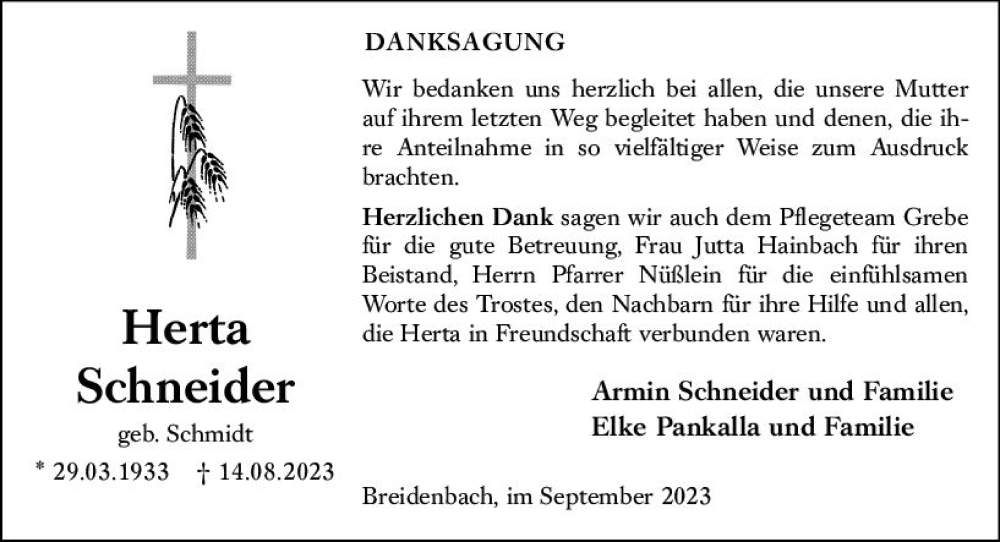 Herta Schneider

geb. Schmidt

* 29.03.1933 † 14.08.2023

DANKSAGUNG

Wir bedanken uns herzlich bei allen, die unsere Mutter auf ihrem letzten Weg begleitet haben und denen, die ihre Anteilnahme in so vielfältiger Weise zum Ausdruck brachten.

Herzlichen Dank sagen wir auch dem Pflegeteam Grebe für die gute Betreuung, Frau Jutta Hainbach für ihren Beistand, Herrn Pfarrer Nüßlein für die einfühlsamen Worte des Trostes, den Nachbarn für ihre Hilfe und allen, die Herta in Freundschaft verbunden waren.

Armin Schneider und Familie
Elke Pankalla und Familie

Breidenbach, im September 2023